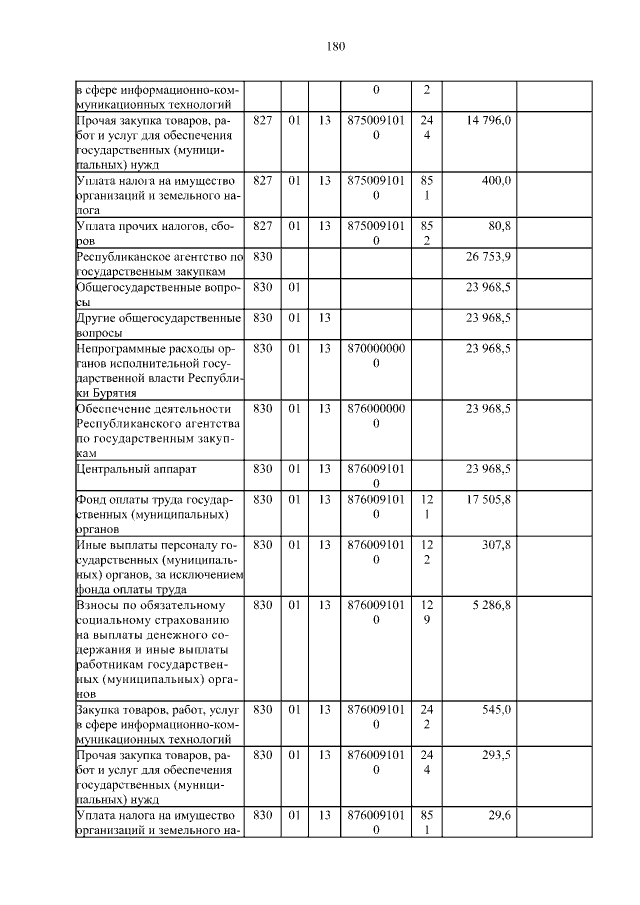 180

| | | | | | | | |
|---|---|---|---|---|---|---|---|
| в сфере информационно-коммуникационных технологий | | | | 0 | 2 | | |
| Прочая закупка товаров, работ и услуг для обеспечения государственных (муниципальных) нужд | 827 | 01 | 13 | 8750091010 | 244 | 14 796,0 | |
| Уплата налога на имущество организаций и земельного налога | 827 | 01 | 13 | 8750091010 | 851 | 400,0 | |
| Уплата прочих налогов, сборов | 827 | 01 | 13 | 8750091010 | 852 | 80,8 | |
| Республиканское агентство по государственным закупкам | 830 | | | | | 26 753,9 | |
| Общегосударственные вопросы | 830 | 01 | | | | 23 968,5 | |
| Другие общегосударственные вопросы | 830 | 01 | 13 | | | 23 968,5 | |
| Непрограммные расходы органов исполнительной государственной власти Республики Бурятия | 830 | 01 | 13 | 8700000000 | | 23 968,5 | |
| Обеспечение деятельности Республиканского агентства по государственным закупкам | 830 | 01 | 13 | 8760000000 | | 23 968,5 | |
| Центральный аппарат | 830 | 01 | 13 | 8760091010 | | 23 968,5 | |
| Фонд оплаты труда государственных (муниципальных) органов | 830 | 01 | 13 | 8760091010 | 121 | 17 505,8 | |
| Иные выплаты персоналу государственных (муниципальных) органов, за исключением фонда оплаты труда | 830 | 01 | 13 | 8760091010 | 122 | 307,8 | |
| Взносы по обязательному социальному страхованию на выплаты денежного содержания и иные выплаты работникам государственных (муниципальных) органов | 830 | 01 | 13 | 8760091010 | 129 | 5 286,8 | |
| Закупка товаров, работ, услуг в сфере информационно-коммуникационных технологий | 830 | 01 | 13 | 8760091010 | 242 | 545,0 | |
| Прочая закупка товаров, работ и услуг для обеспечения государственных (муниципальных) нужд | 830 | 01 | 13 | 8760091010 | 244 | 293,5 | |
| Уплата налога на имущество организаций и земельного на- | 830 | 01 | 13 | 8760091010 | 851 | 29,6 | |